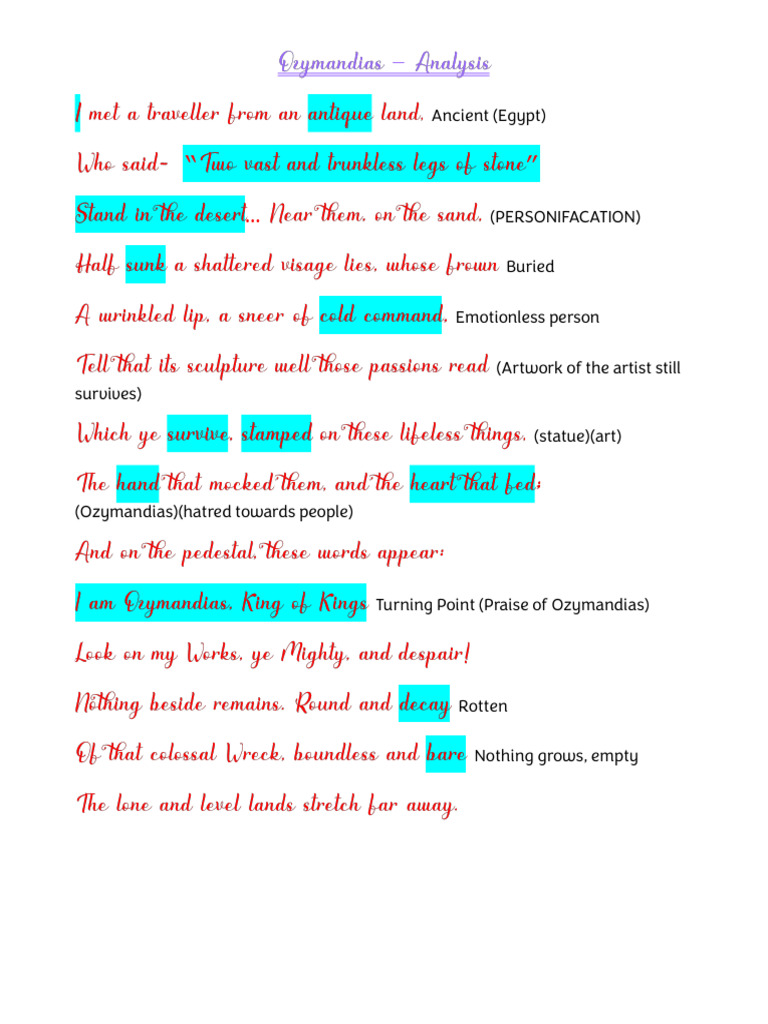 Ozymandias – Analysis

I met a traveller from an antique land, Ancient (Egypt)

Who said- "Two vast and trunkless legs of stone"

Stand in the desert... Near them, on the sand, (PERSONIFACATION)

Half sunk a shattered visage lies, whose frown Buried

A wrinkled lip, a sneer of cold command, Emotionless person

Tell that its sculpture well those passions read (Artwork of the artist still survives)

Which ye survive, stamped on these lifeless things, (statue)(art)

The hand that mocked them, and the heart that fed; (Ozymandias)(hatred towards people)

And on the pedestal, these words appear:

I am Ozymandias, King of Kings Turning Point (Praise of Ozymandias)

Look on my Works, ye Mighty, and despair!

Nothing beside remains. Round and decay Rotten

Of that colossal Wreck, boundless and bare Nothing grows, empty

The lone and level lands stretch far away.